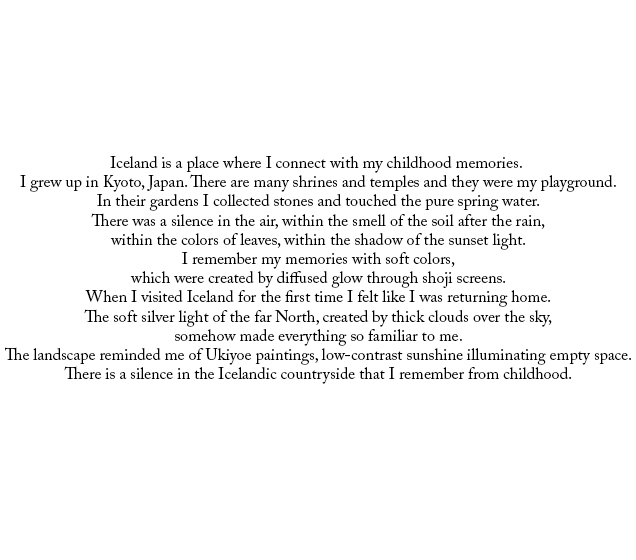 Iceland is a place where I connect with my childhood memories.
I grew up in Kyoto, Japan. There are many shrines and temples and they were my playground.
In their gardens I collected stones and touched the pure spring water.
There was a silence in the air, within the smell of the soil after the rain,
within the colors of leaves, within the shadow of the sunset light.
I remember my memories with soft colors,
which were created by diffused glow through shoji screens.
When I visited Iceland for the first time I felt like I was returning home.
The soft silver light of the far North, created by thick clouds over the sky,
somehow made everything so familiar to me.
The landscape reminded me of Ukiyoe paintings, low-contrast sunshine illuminating empty space.
There is a silence in the Icelandic countryside that I remember from childhood.